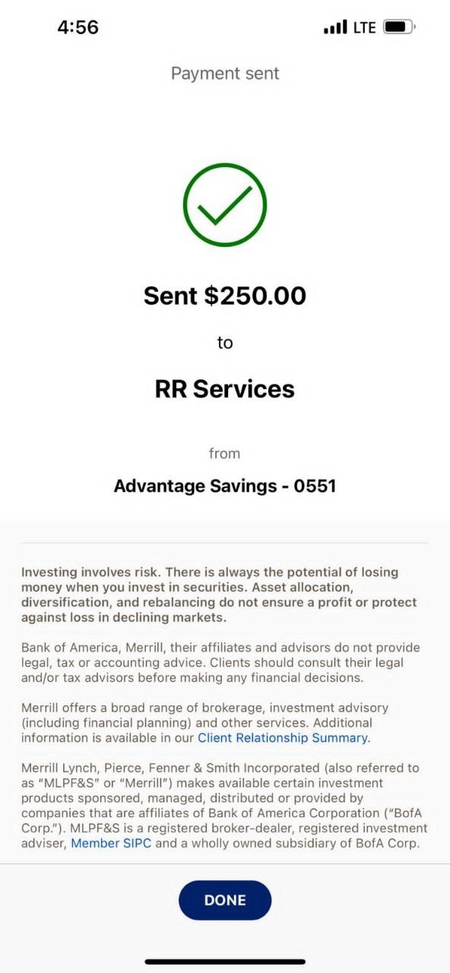 4:56

LTE

Payment sent

Sent \$250.00

to

RR Services

from

Advantage Savings - 0551

Investing involves risk. There is always the potential of losing money when you invest in securities. Asset allocation, diversification, and rebalancing do not ensure a profit or protect against loss in declining markets.

Bank of America, Merrill, their affiliates and advisors do not provide legal, tax or accounting advice. Clients should consult their legal and/or tax advisors before making any financial decisions.

Merrill offers a broad range of brokerage, investment advisory (including financial planning) and other services. Additional information is available in our Client Relationship Summary.

Merrill Lynch, Pierce, Fenner & Smith Incorporated (also referred to as "MLPF&S" or "Merrill") makes available certain investment products sponsored, managed, distributed or provided by companies that are affiliates of Bank of America Corporation ("BofA Corp."). MLPF&S is a registered broker-dealer, registered investment adviser, Member SIPC and a wholly owned subsidiary of BofA Corp.

DONE